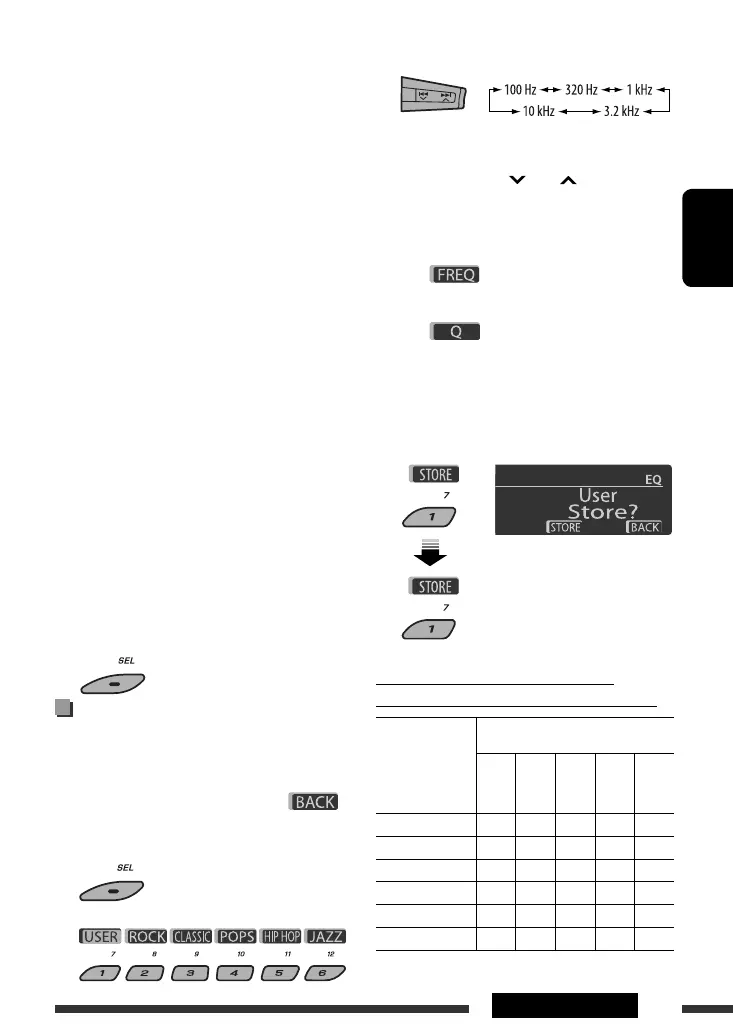 100 Hz 320 Hz 1 kHz
10 kHz 3.2 kHz

FREQ

Q

STORE

7

1

EQ
User
Store?
STORE BACK

STORE

7

1

SEL

BACK

SEL

USER ROCK CLASSIC POPS HIP HOP JAZZ
7 8 9 10 11 12
1 2 3 4 5 6